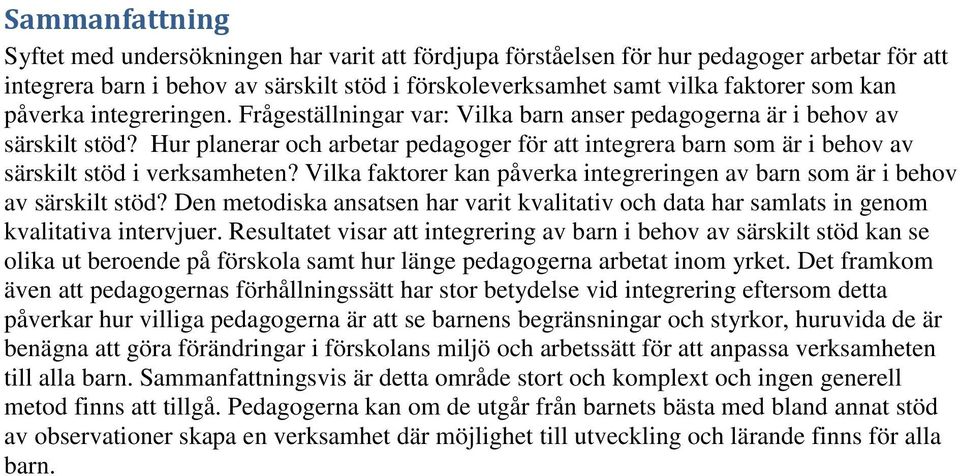 Sammanfattning

Syftet med undersökningen har varit att fördjupa förståelsen för hur pedagoger arbetar för att integrera barn i behov av särskilt stöd i förskoleverksamhet samt vilka faktorer som kan påverka integreringen. Frågeställningar var: Vilka barn anser pedagogerna är i behov av särskilt stöd? Hur planerar och arbetar pedagoger för att integrera barn som är i behov av särskilt stöd i verksamheten? Vilka faktorer kan påverka integreringen av barn som är i behov av särskilt stöd? Den metodiska ansatsen har varit kvalitativ och data har samlats in genom kvalitativa intervjuer. Resultatet visar att integrering av barn i behov av särskilt stöd kan se olika ut beroende på förskola samt hur länge pedagogerna arbetat inom yrket. Det framkom även att pedagogernas förhållningssätt har stor betydelse vid integrering eftersom detta påverkar hur villiga pedagogerna är att se barnens begränsningar och styrkor, huruvida de är benägna att göra förändringar i förskolans miljö och arbetssätt för att anpassa verksamheten till alla barn. Sammanfattningsvis är detta område stort och komplext och ingen generell metod finns att tillgå. Pedagogerna kan om de utgår från barnets bästa med bland annat stöd av observationer skapa en verksamhet där möjlighet till utveckling och lärande finns för alla barn.